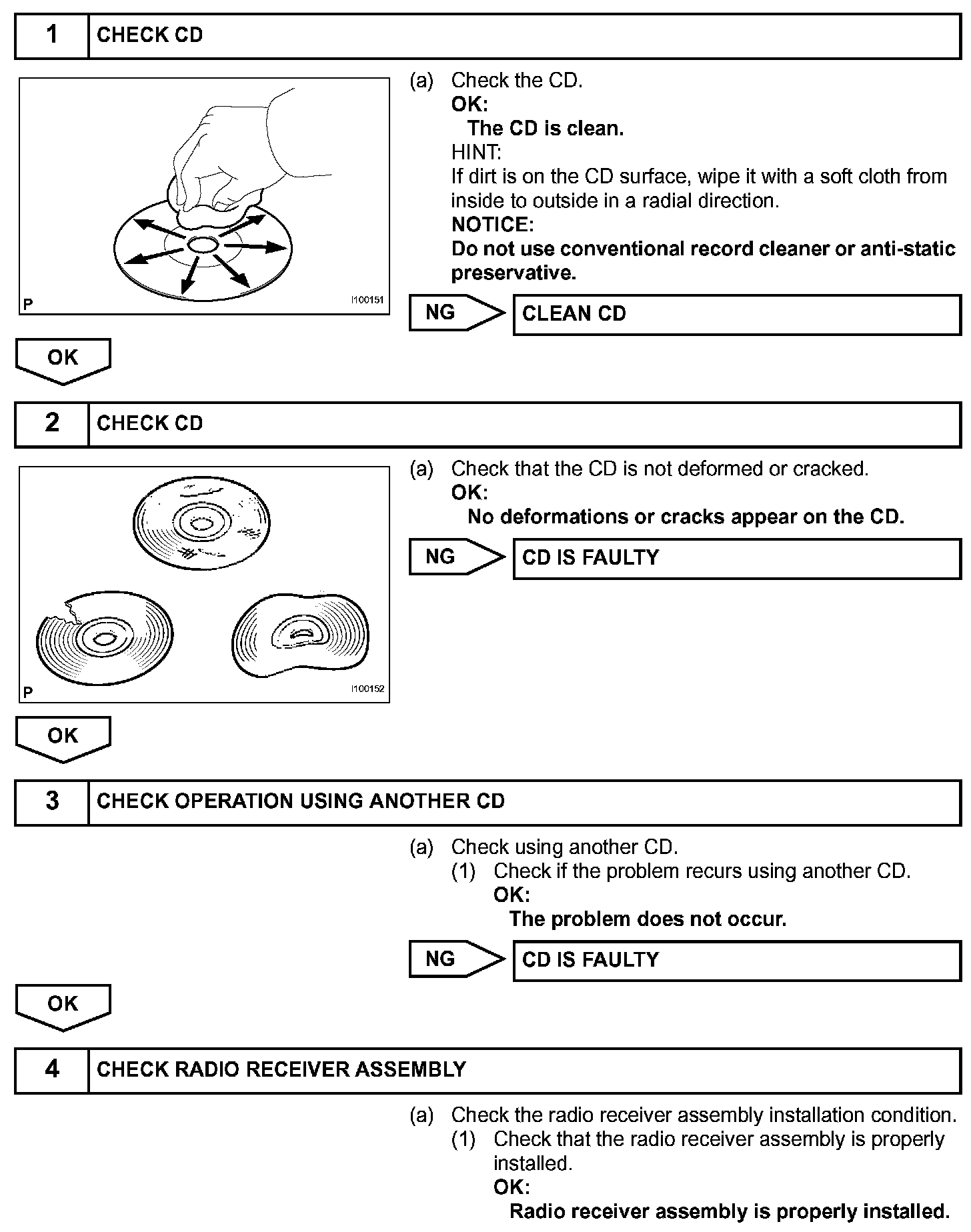 1 CHECK CD

P I100151

(a) Check the CD.
OK:
The CD is clean.
HINT:
If dirt is on the CD surface, wipe it with a soft cloth from inside to outside in a radial direction.
NOTICE:
Do not use conventional record cleaner or anti-static preservative.

NG CLEAN CD

OK

2 CHECK CD

P I100152

(a) Check that the CD is not deformed or cracked.
OK:
No deformations or cracks appear on the CD.

NG CD IS FAULTY

OK

3 CHECK OPERATION USING ANOTHER CD

(a) Check using another CD.
(1) Check if the problem recurs using another CD.
OK:
The problem does not occur.

NG CD IS FAULTY

OK

4 CHECK RADIO RECEIVER ASSEMBLY

(a) Check the radio receiver assembly installation condition.
(1) Check that the radio receiver assembly is properly installed.
OK:
Radio receiver assembly is properly installed.